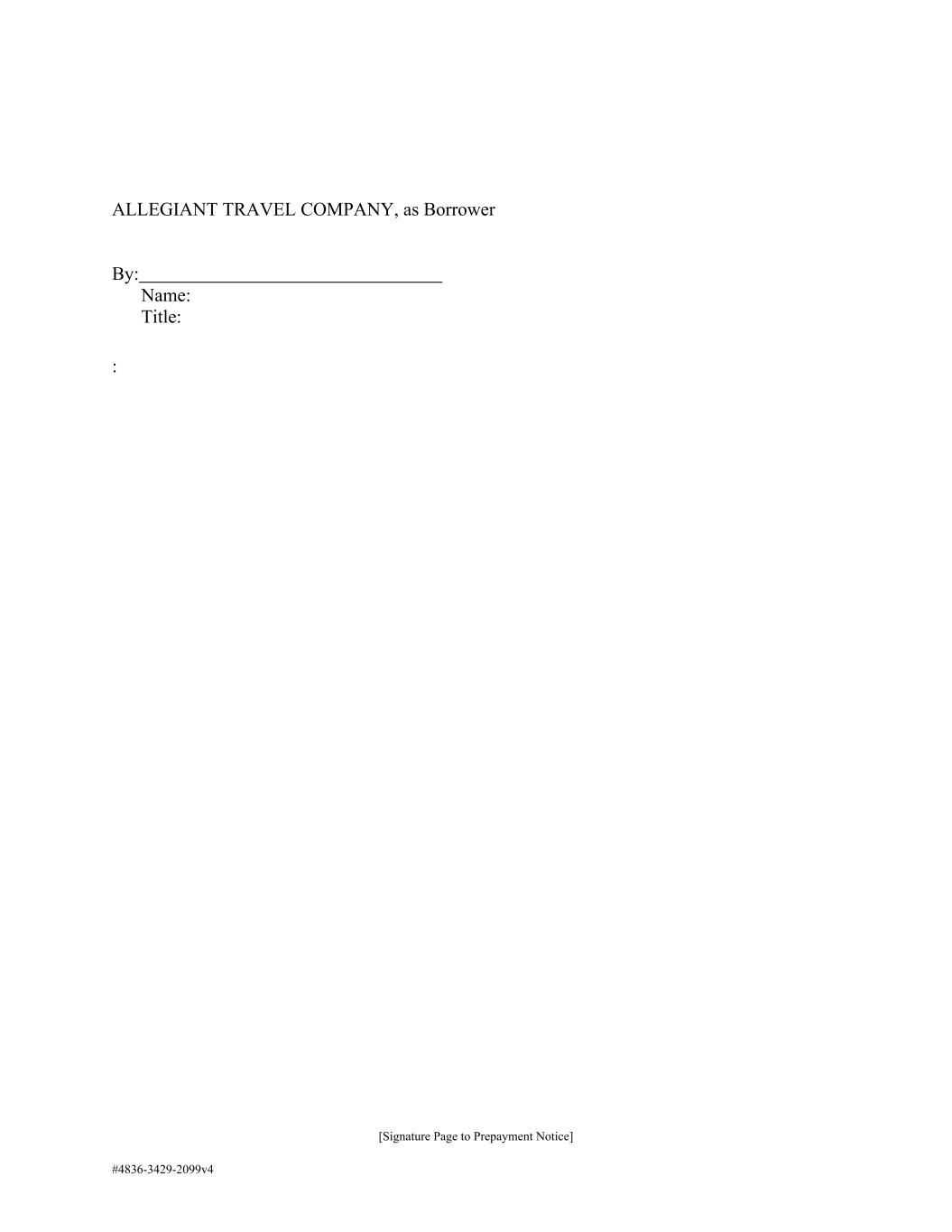 ALLEGIANT TRAVEL COMPANY, as Borrower

By:____
Name:
Title:

:

[Signature Page to Prepayment Notice]

#4836-3429-2099v4